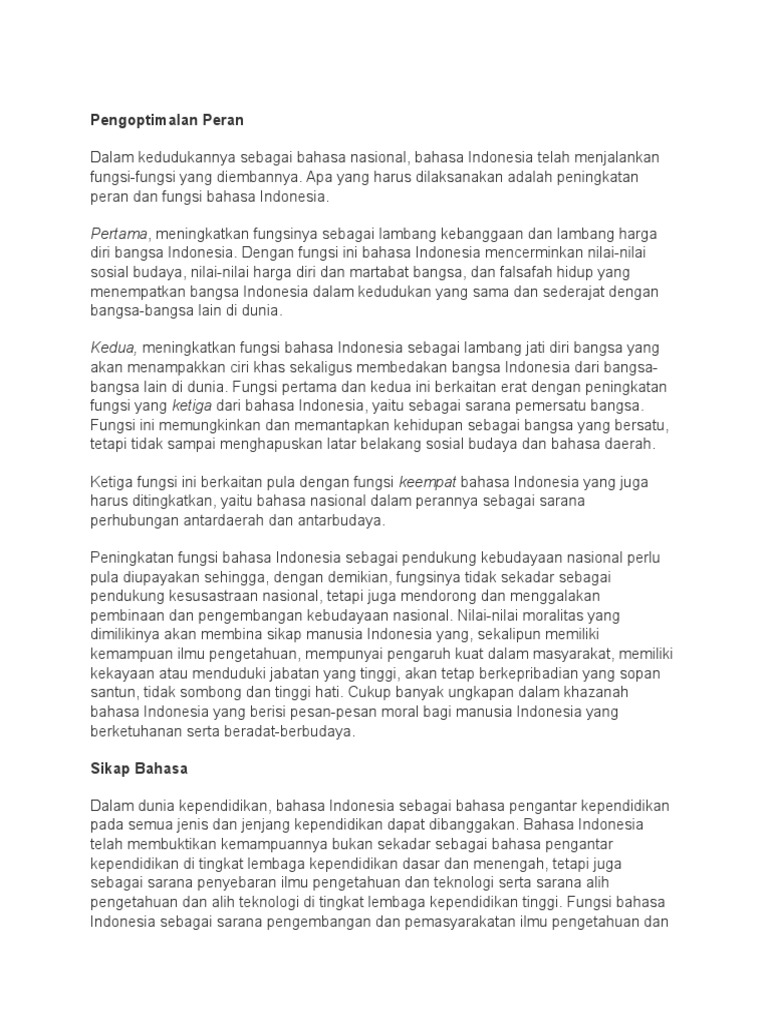 Pengoptimalan Peran

Dalam kedudukannya sebagai bahasa nasional, bahasa Indonesia telah menjalankan fungsi-fungsi yang diembannya. Apa yang harus dilaksanakan adalah peningkatan peran dan fungsi bahasa Indonesia.

Pertama, meningkatkan fungsinya sebagai lambang kebanggaan dan lambang harga diri bangsa Indonesia. Dengan fungsi ini bahasa Indonesia mencerminkan nilai-nilai sosial budaya, nilai-nilai harga diri dan martabat bangsa, dan falsafah hidup yang menempatkan bangsa Indonesia dalam kedudukan yang sama dan sederajat dengan bangsa-bangsa lain di dunia.

Kedua, meningkatkan fungsi bahasa Indonesia sebagai lambang jati diri bangsa yang akan menampakkan ciri khas sekaligus membedakan bangsa Indonesia dari bangsa-bangsa lain di dunia. Fungsi pertama dan kedua ini berkaitan erat dengan peningkatan fungsi yang ketiga dari bahasa Indonesia, yaitu sebagai sarana pemersatu bangsa. Fungsi ini memungkinkan dan memantapkan kehidupan sebagai bangsa yang bersatu, tetapi tidak sampai menghapuskan latar belakang sosial budaya dan bahasa daerah.

Ketiga fungsi ini berkaitan pula dengan fungsi keempat bahasa Indonesia yang juga harus ditingkatkan, yaitu bahasa nasional dalam perannya sebagai sarana perhubungan antardaerah dan antarbudaya.

Peningkatan fungsi bahasa Indonesia sebagai pendukung kebudayaan nasional perlu pula diupayakan sehingga, dengan demikian, fungsinya tidak sekadar sebagai pendukung kesusastraan nasional, tetapi juga mendorong dan menggalakan pembinaan dan pengembangan kebudayaan nasional. Nilai-nilai moralitas yang dimilikinya akan membina sikap manusia Indonesia yang, sekalipun memiliki kemampuan ilmu pengetahuan, mempunyai pengaruh kuat dalam masyarakat, memiliki kekayaan atau menduduki jabatan yang tinggi, akan tetap berkepribadian yang sopan santun, tidak sombong dan tinggi hati. Cukup banyak ungkapan dalam khazanah bahasa Indonesia yang berisi pesan-pesan moral bagi manusia Indonesia yang berketuhanan serta beradat-berbudaya.

Sikap Bahasa

Dalam dunia kependidikan, bahasa Indonesia sebagai bahasa pengantar kependidikan pada semua jenis dan jenjang kependidikan dapat dibanggakan. Bahasa Indonesia telah membuktikan kemampuannya bukan sekadar sebagai bahasa pengantar kependidikan di tingkat lembaga kependidikan dasar dan menengah, tetapi juga sebagai sarana penyebaran ilmu pengetahuan dan teknologi serta sarana alih pengetahuan dan alih teknologi di tingkat lembaga kependidikan tinggi. Fungsi bahasa Indonesia sebagai sarana pengembangan dan pemasyarakatan ilmu pengetahuan dan